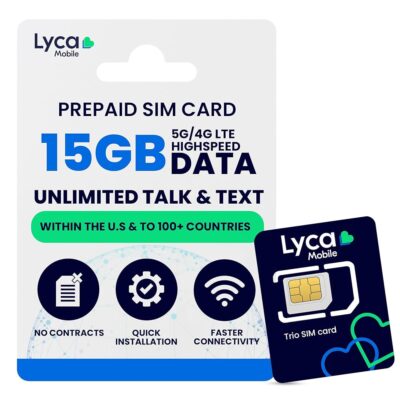 Lyca Mobile

PREPAID SIM CARD

15GB 5G/4G LTE HIGHSPEED DATA

UNLIMITED TALK & TEXT

WITHIN THE U.S & TO 100+ COUNTRIES

NO CONTRACTS

QUICK INSTALLATION

FASTER CONNECTIVITY

Lyca Mobile

Trio SIM card